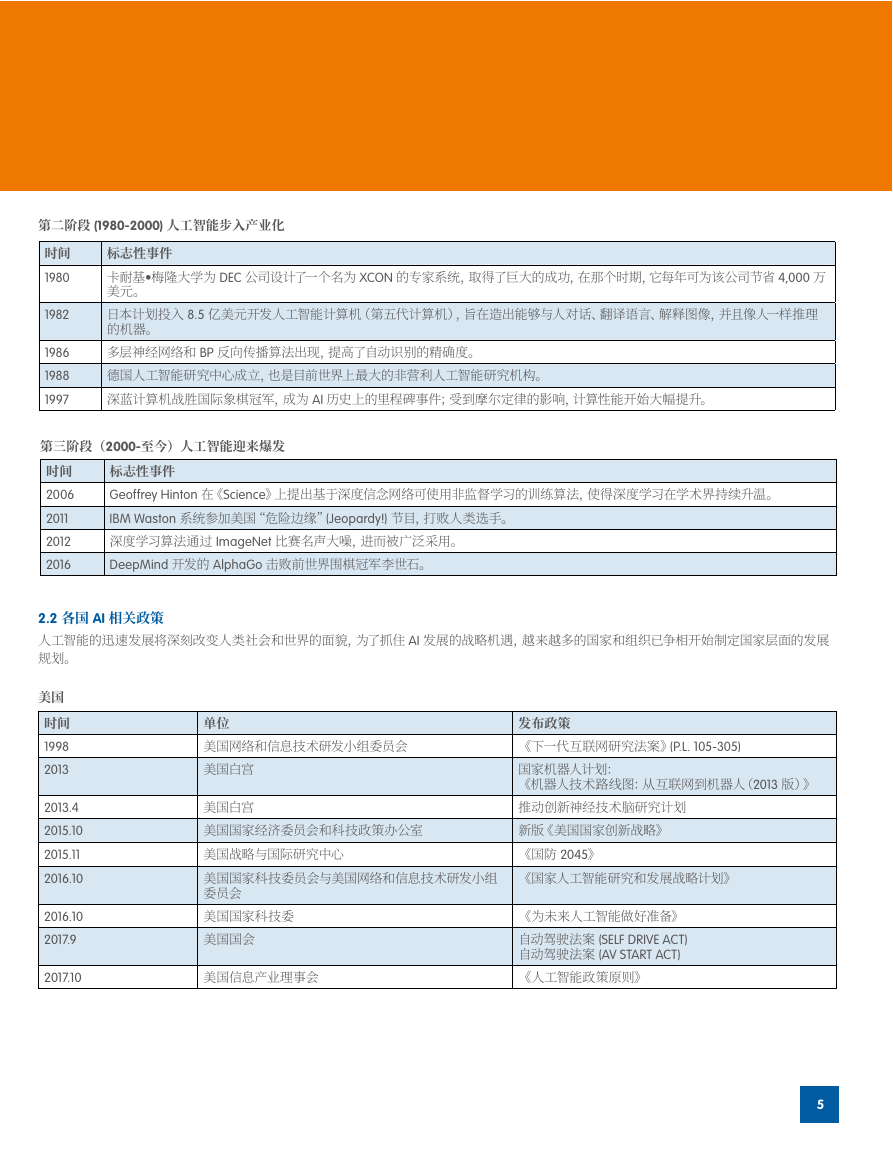 第二阶段 (1980-2000) 人工智能步入产业化

| 时间 | 标志性事件 |
|---|---|
| 1980 | 卡耐基•梅隆大学为 DEC 公司设计了一个名为 XCON 的专家系统，取得了巨大的成功，在那个时期，它每年可为该公司节省 4,000 万美元。 |
| 1982 | 日本计划投入 8.5 亿美元开发人工智能计算机（第五代计算机），旨在造出能够与人对话、翻译语言、解释图像，并且像人一样推理的机器。 |
| 1986 | 多层神经网络和 BP 反向传播算法出现，提高了自动识别的精确度。 |
| 1988 | 德国人工智能研究中心成立，也是目前世界上最大的非营利人工智能研究机构。 |
| 1997 | 深蓝计算机战胜国际象棋冠军，成为 AI 历史上的里程碑事件；受到摩尔定律的影响，计算性能开始大幅提升。 |

第三阶段（2000-至今）人工智能迎来爆发

| 时间 | 标志性事件 |
|---|---|
| 2006 | Geoffrey Hinton 在《Science》上提出基于深度信念网络可使用非监督学习的训练算法，使得深度学习在学术界持续升温。 |
| 2011 | IBM Waston 系统参加美国 “危险边缘” (Jeopardy!) 节目，打败人类选手。 |
| 2012 | 深度学习算法通过 ImageNet 比赛名声大噪，进而被广泛采用。 |
| 2016 | DeepMind 开发的 AlphaGo 击败前世界围棋冠军李世石。 |

2.2 各国 AI 相关政策

人工智能的迅速发展将深刻改变人类社会和世界的面貌，为了抓住 AI 发展的战略机遇，越来越多的国家和组织已争相开始制定国家层面的发展规划。

美国

| 时间 | 单位 | 发布政策 |
|---|---|---|
| 1998 | 美国网络和信息技术研发小组委员会 | 《下一代互联网研究法案》(P.L. 105-305) |
| 2013 | 美国白宫 | 国家机器人计划：《机器人技术路线图：从互联网到机器人（2013 版）》 |
| 2013.4 | 美国白宫 | 推动创新神经技术脑研究计划 |
| 2015.10 | 美国国家经济委员会和科技政策办公室 | 新版《美国国家创新战略》 |
| 2015.11 | 美国战略与国际研究中心 | 《国防 2045》 |
| 2016.10 | 美国国家科技委员会与美国网络和信息技术研发小组委员会 | 《国家人工智能研究和发展战略计划》 |
| 2016.10 | 美国国家科技委 | 《为未来人工智能做好准备》 |
| 2017.9 | 美国国会 | 自动驾驶法案 (SELF DRIVE ACT) 自动驾驶法案 (AV START ACT) |
| 2017.10 | 美国信息产业理事会 | 《人工智能政策原则》 |

5